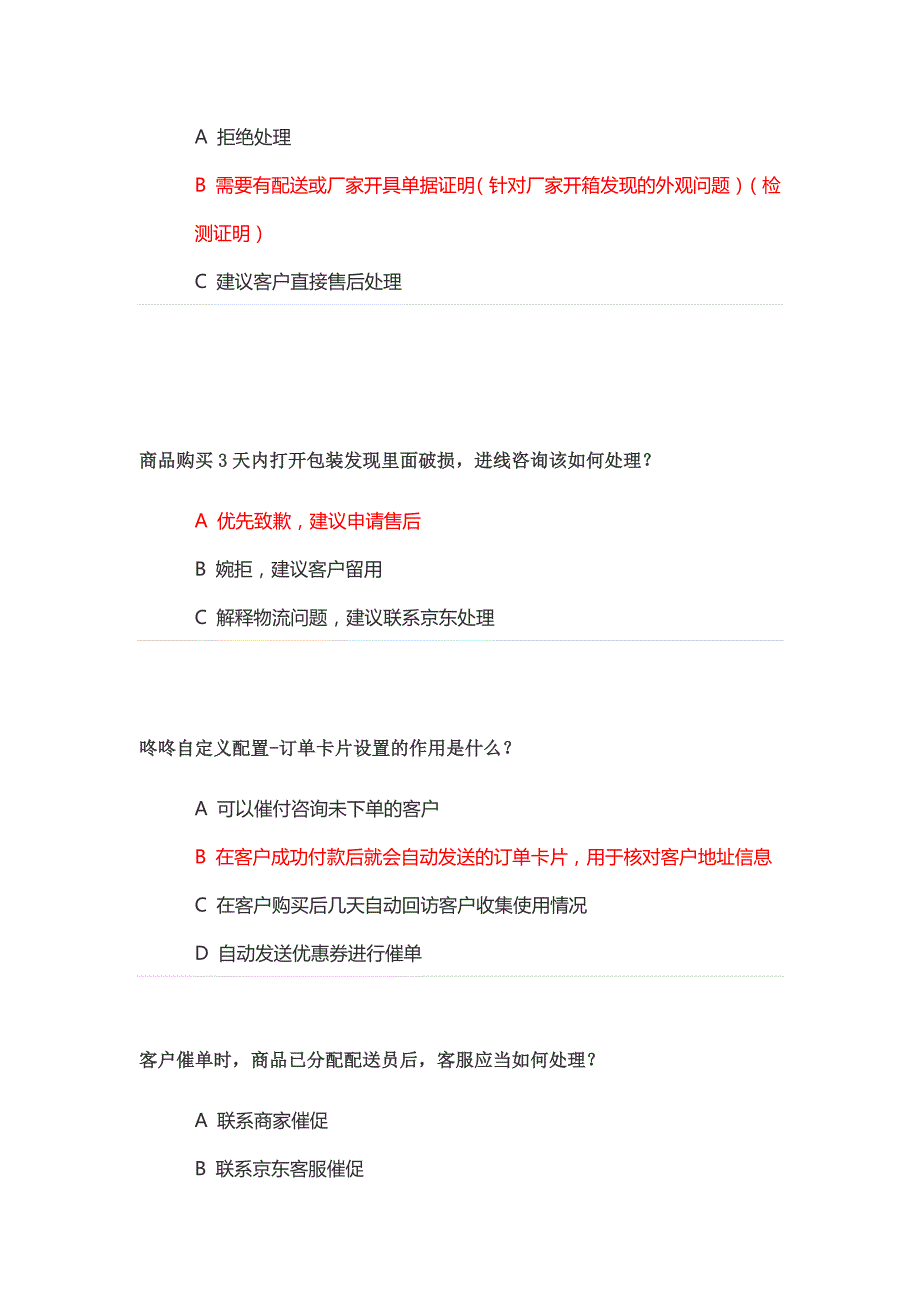 A 拒绝处理

B 需要有配送或厂家开具单据证明（针对厂家开箱发现的外观问题）（检测证明）

C 建议客户直接售后处理

商品购买 3 天内打开包装发现里面破损，进线咨询该如何处理？

A 优先致歉，建议申请售后

B 婉拒，建议客户留用

C 解释物流问题，建议联系京东处理

咚咚自定义配置-订单卡片设置的作用是什么？

A 可以催付咨询未下单的客户

B 在客户成功付款后就会自动发送的订单卡片，用于核对客户地址信息

C 在客户购买后几天自动回访客户收集使用情况

D 自动发送优惠券进行催单

客户催单时，商品已分配配送员后，客服应当如何处理？

A 联系商家催促

B 联系京东客服催促